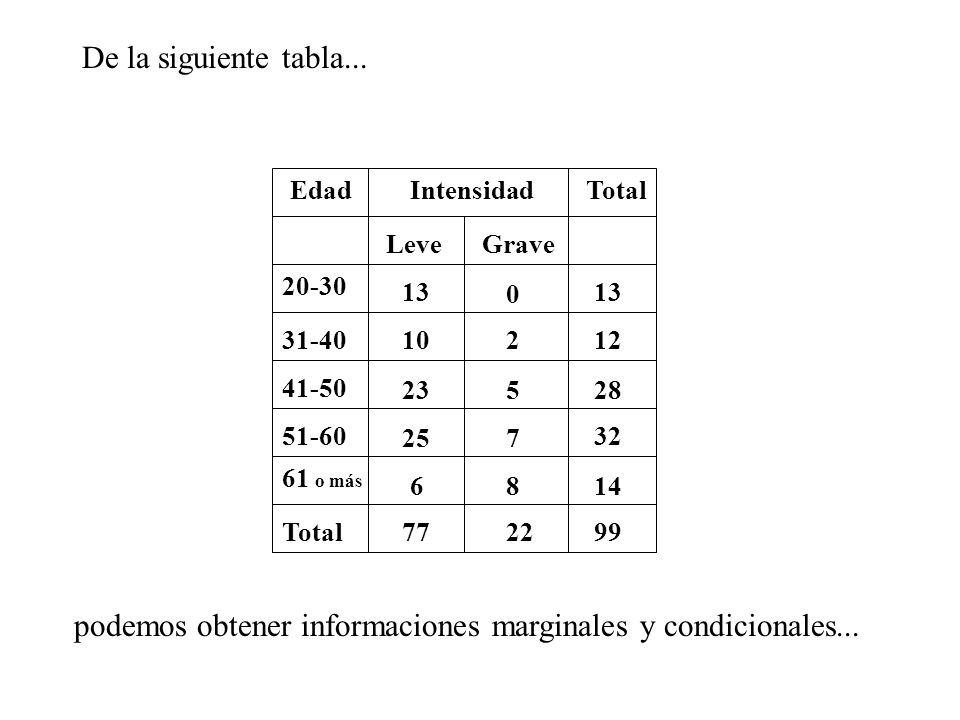 De la siguiente tabla...

| Edad | Intensidad | | Total |
|---|---|---|---|
| | Leve | Grave | |
| 20-30 | 13 | 0 | 13 |
| 31-40 | 10 | 2 | 12 |
| 41-50 | 23 | 5 | 28 |
| 51-60 | 25 | 7 | 32 |
| 61 o más | 6 | 8 | 14 |
| Total | 77 | 22 | 99 |

podemos obtener informaciones marginales y condicionales...